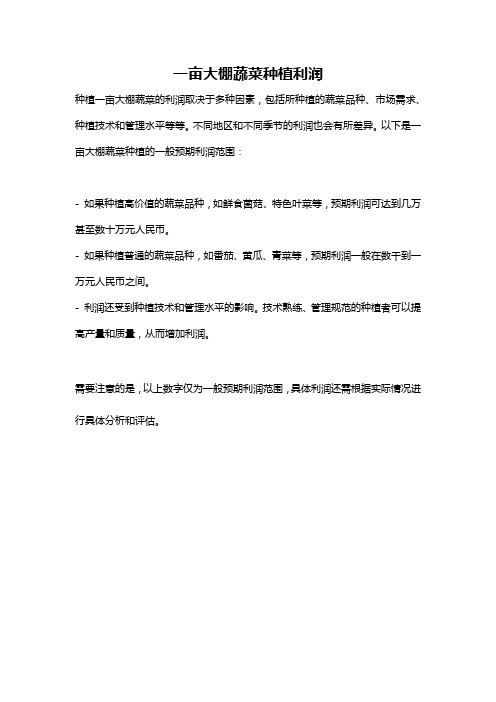 一亩大棚蔬菜种植利润

种植一亩大棚蔬菜的利润取决于多种因素，包括所种植的蔬菜品种、市场需求、种植技术和管理水平等等。不同地区和不同季节的利润也会有所差异。以下是一亩大棚蔬菜种植的一般预期利润范围：

- 如果种植高价值的蔬菜品种，如鲜食菌菇、特色叶菜等，预期利润可达到几万甚至数十万元人民币。
- 如果种植普通的蔬菜品种，如番茄、黄瓜、青菜等，预期利润一般在数千到一万元人民币之间。
- 利润还受到种植技术和管理水平的影响。技术熟练、管理规范的种植者可以提高产量和质量，从而增加利润。

需要注意的是，以上数字仅为一般预期利润范围，具体利润还需根据实际情况进行具体分析和评估。